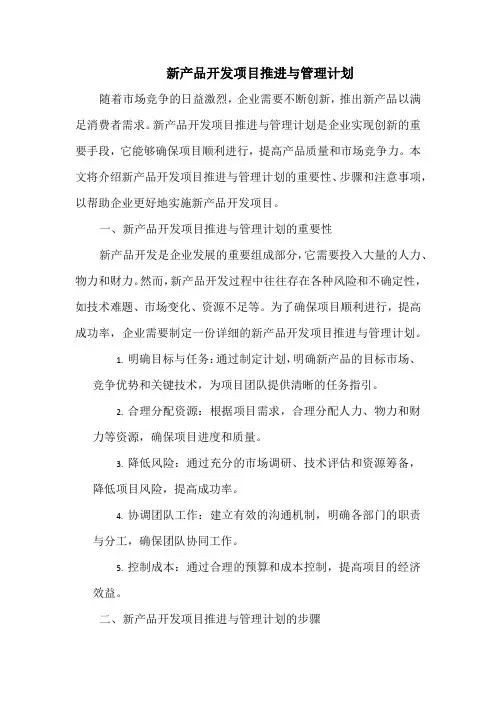 新产品开发项目推进与管理计划

随着市场竞争的日益激烈，企业需要不断创新，推出新产品以满足消费者需求。新产品开发项目推进与管理计划是企业实现创新的重要手段，它能够确保项目顺利进行，提高产品质量和市场竞争力。本文将介绍新产品开发项目推进与管理计划的重要性、步骤和注意事项，以帮助企业更好地实施新产品开发项目。

一、新产品开发项目推进与管理计划的重要性

新产品开发是企业发展的重要组成部分，它需要投入大量的人力、物力和财力。然而，新产品开发过程中往往存在各种风险和不确定性，如技术难题、市场变化、资源不足等。为了确保项目顺利进行，提高成功率，企业需要制定一份详细的新产品开发项目推进与管理计划。

1. 明确目标与任务：通过制定计划，明确新产品的目标市场、竞争优势和关键技术，为项目团队提供清晰的任务指引。

2. 合理分配资源：根据项目需求，合理分配人力、物力和财力等资源，确保项目进度和质量。

3. 降低风险：通过充分的市场调研、技术评估和资源筹备，降低项目风险，提高成功率。

4. 协调团队工作：建立有效的沟通机制，明确各部门的职责与分工，确保团队协同工作。

5. 控制成本：通过合理的预算和成本控制，提高项目的经济效益。

二、新产品开发项目推进与管理计划的步骤